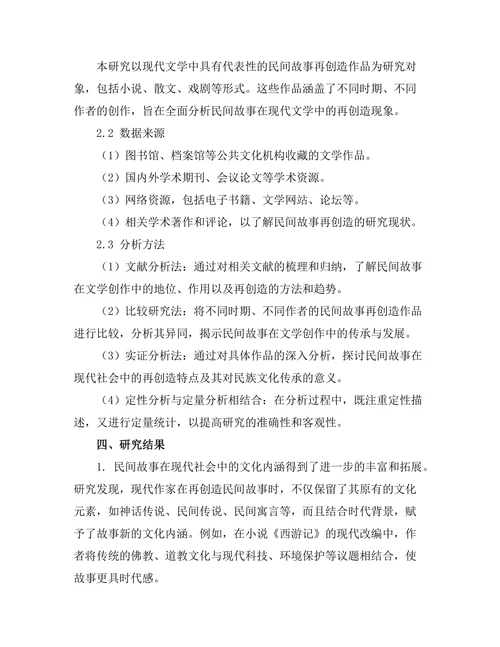 本研究以现代文学中具有代表性的民间故事再创造作品为研究对象，包括小说、散文、戏剧等形式。这些作品涵盖了不同时期、不同作者的创作，旨在全面分析民间故事在现代文学中的再创造现象。

2.2 数据来源

（1）图书馆、档案馆等公共文化机构收藏的文学作品。

（2）国内外学术期刊、会议论文等学术资源。

（3）网络资源，包括电子书籍、文学网站、论坛等。

（4）相关学术著作和评论，以了解民间故事再创造的研究现状。

2.3 分析方法

（1）文献分析法：通过对相关文献的梳理和归纳，了解民间故事在文学创作中的地位、作用以及再创造的方法和趋势。

（2）比较研究法：将不同时期、不同作者的民间故事再创造作品进行比较，分析其异同，揭示民间故事在文学创作中的传承与发展。

（3）实证分析法：通过对具体作品的深入分析，探讨民间故事在现代社会中的再创造特点及其对民族文化传承的意义。

（4）定性分析与定量分析相结合：在分析过程中，既注重定性描述，又进行定量统计，以提高研究的准确性和客观性。

四、研究结果

1. 民间故事在现代社会中的文化内涵得到了进一步的丰富和拓展。研究发现，现代作家在再创造民间故事时，不仅保留了其原有的文化元素，如神话传说、民间传说、民间寓言等，而且结合时代背景，赋予了故事新的文化内涵。例如，在小说《西游记》的现代改编中，作者将传统的佛教、道教文化与现代科技、环境保护等议题相结合，使故事更具时代感。